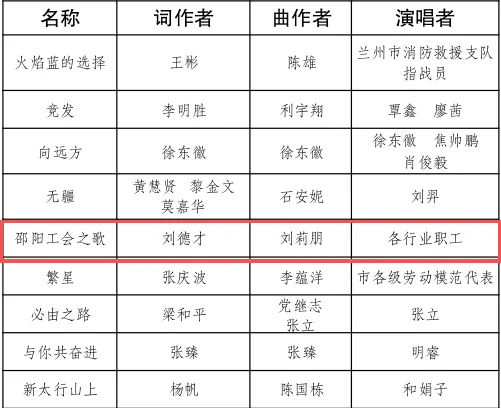 | 名称 | 词作者 | 曲作者 | 演唱者 |
|---|---|---|---|
| 火焰蓝的选择 | 王彬 | 陈雄 | 兰州市消防救援支队指战员 |
| 竞发 | 李明胜 | 利宇翔 | 覃鑫 廖茜 |
| 向远方 | 徐东徽 | 徐东徽 | 徐东徽 焦帅鹏 肖俊毅 |
| 无疆 | 黄慧贤 黎金文 莫嘉华 | 石安妮 | 刘羿 |
| 邵阳工会之歌 | 刘德才 | 刘莉朋 | 各行业职工 |
| 繁星 | 张庆波 | 李蕴洋 | 市各级劳动模范代表 |
| 必由之路 | 梁和平 | 党继志 张立 | 张立 |
| 与你共奋进 | 张臻 | 张臻 | 明睿 |
| 新太行山上 | 杨帆 | 陈国栋 | 和娟子 |